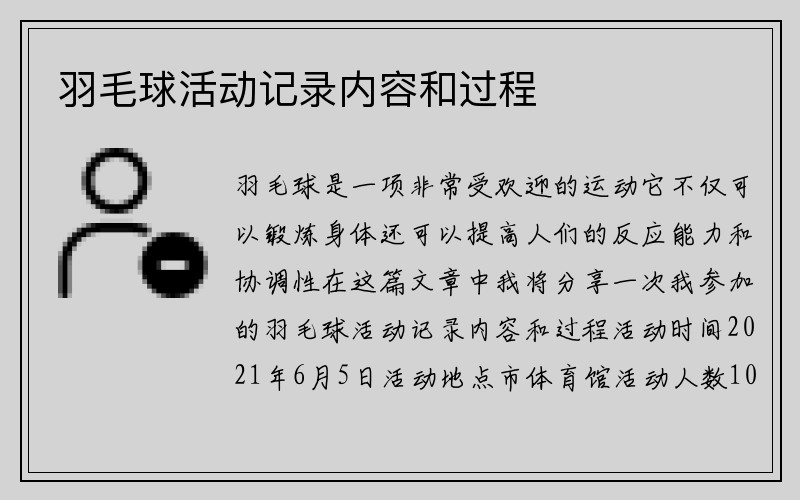 羽毛球活动记录内容和过程

羽毛球是一项非常受欢迎的运动它不仅可以锻炼身体还可以提高人们的反应能力和协调性在这篇文章中我将分享一次我参加的羽毛球活动记录内容和过程活动时间2021年6月5日活动地点市体育馆活动人数10